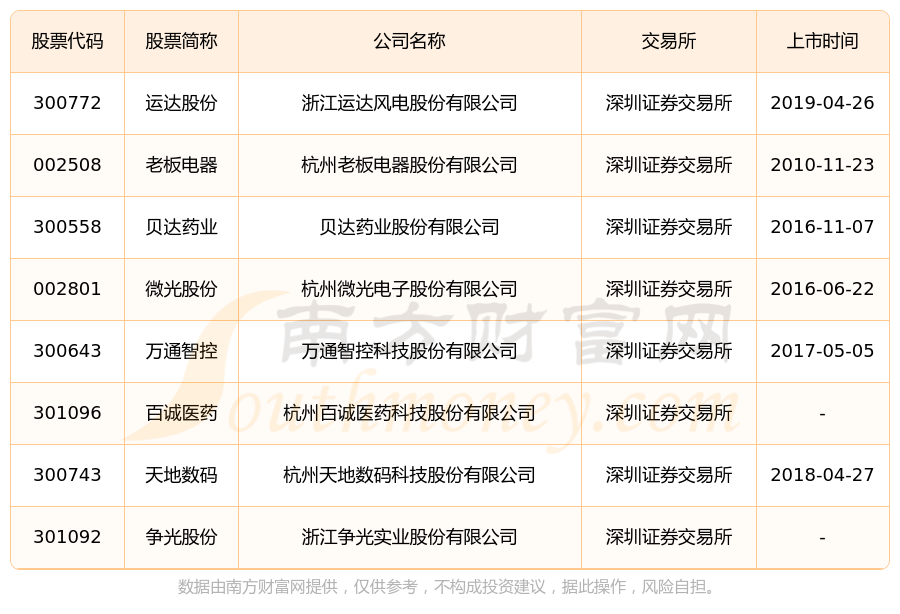 | 股票代码 | 股票简称 | 公司名称 | 交易所 | 上市时间 |
|---|---|---|---|---|
| 300772 | 运达股份 | 浙江运达风电股份有限公司 | 深圳证券交易所 | 2019-04-26 |
| 002508 | 老板电器 | 杭州老板电器股份有限公司 | 深圳证券交易所 | 2010-11-23 |
| 300558 | 贝达药业 | 贝达药业股份有限公司 | 深圳证券交易所 | 2016-11-07 |
| 002801 | 微光股份 | 杭州微光电子股份有限公司 | 深圳证券交易所 | 2016-06-22 |
| 300643 | 万通智控 | 万通智控科技股份有限公司 | 深圳证券交易所 | 2017-05-05 |
| 301096 | 百诚医药 | 杭州百诚医药科技股份有限公司 | 深圳证券交易所 | - |
| 300743 | 天地数码 | 杭州天地数码科技股份有限公司 | 深圳证券交易所 | 2018-04-27 |
| 301092 | 争光股份 | 浙江争光实业股份有限公司 | 深圳证券交易所 | - |

南方财富网
Southmoney.com

数据由南方财富网提供，仅供参考，不构成投资建议，据此操作，风险自担。